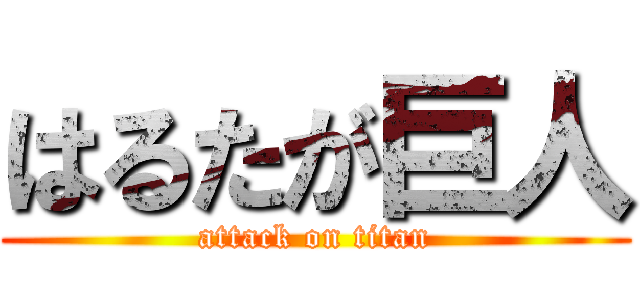 はるたが巨人
attack on titan